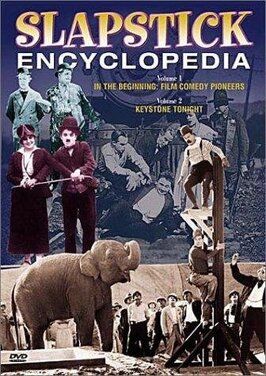 SLAPSTICK
ENCYCLOPEDIA

Volume 1
IN THE BEGINNING: FILM COMEDY PIONEERS

Volume 2
KEYSTONE TONIGHT

DVD